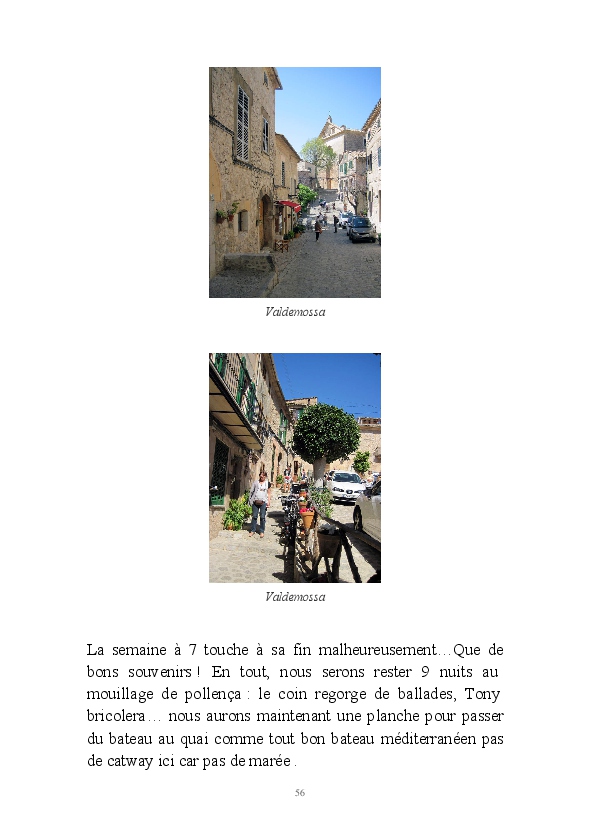 Valdemossa

Valdemossa

La semaine à 7 touche à sa fin malheureusement…Que de bons souvenirs ! En tout, nous serons rester 9 nuits au mouillage de pollença : le coin regorge de ballades, Tony bricolera… nous aurons maintenant une planche pour passer du bateau au quai comme tout bon bateau méditerranéen pas de catway ici car pas de marée .

56